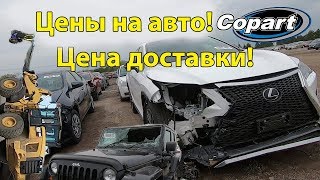 Цены на авто! Copart
Цена доставки!